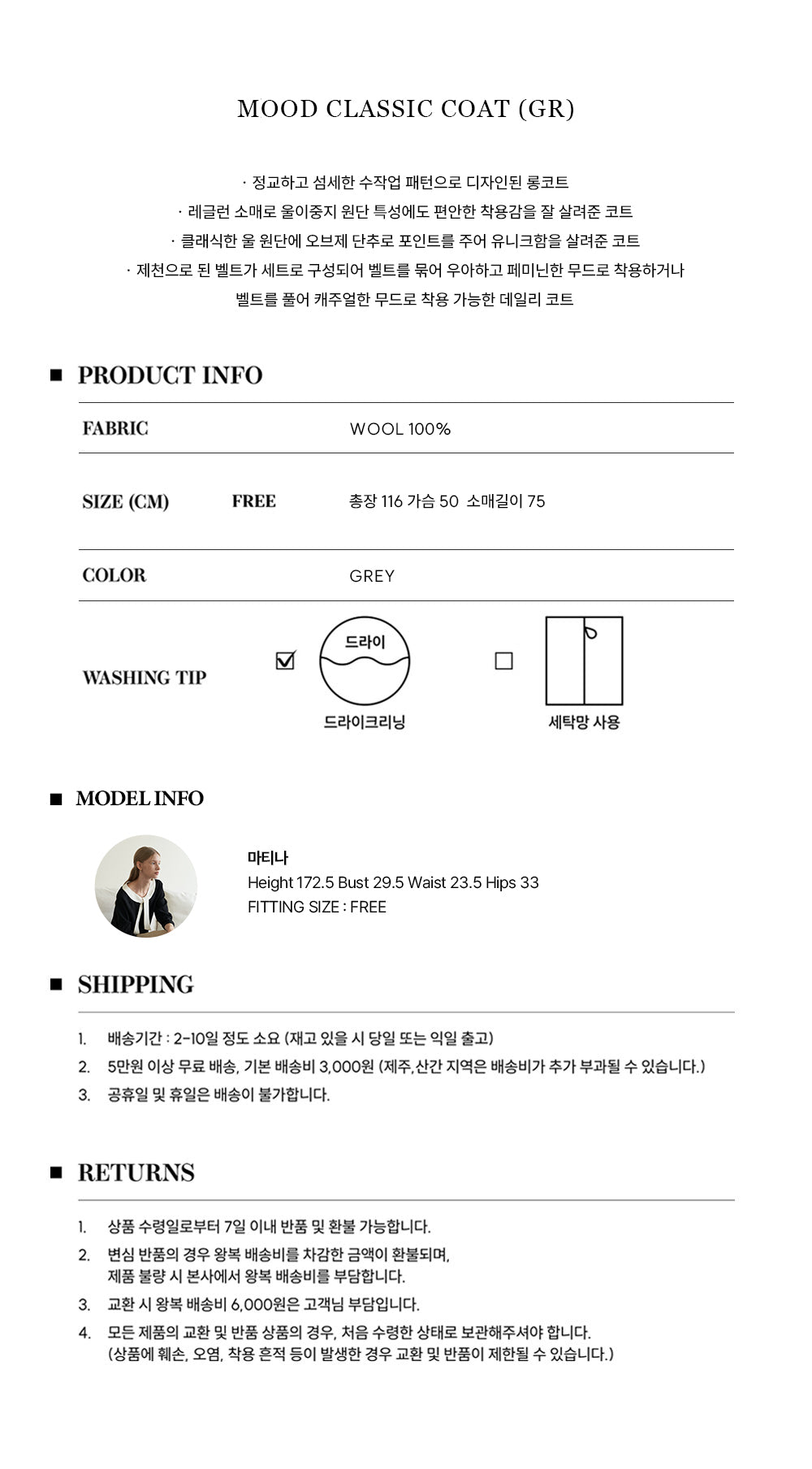 MOOD CLASSIC COAT (GR)

· 정교하고 섬세한 수작업 패턴으로 디자인된 롱코트
· 레글런 소매로 울이중지 원단 특성에도 편안한 착용감을 잘 살려준 코트
· 클래식한 울 원단에 오브제 단추로 포인트를 주어 유니크함을 살려준 코트
· 제천으로 된 벨트가 세트로 구성되어 벨트를 묶어 우아하고 페미닌한 무드로 착용하거나
벨트를 풀어 캐주얼한 무드로 착용 가능한 데일리 코트

■ PRODUCT INFO

FABRIC
WOOL 100%

SIZE (CM)
FREE
총장 116 가슴 50 소매길이 75

COLOR
GREY

WASHING TIP
☑
드라이
드라이크리닝
☐
세탁망 사용

■ MODEL INFO

마티나
Height 172.5 Bust 29.5 Waist 23.5 Hips 33
FITTING SIZE : FREE

■ SHIPPING

1. 배송기간 : 2-10일 정도 소요 (재고 있을 시 당일 또는 익일 출고)
2. 5만원 이상 무료 배송, 기본 배송비 3,000원 (제주,산간 지역은 배송비가 추가 부과될 수 있습니다.)
3. 공휴일 및 휴일은 배송이 불가합니다.

■ RETURNS

1. 상품 수령일로부터 7일 이내 반품 및 환불 가능합니다.
2. 변심 반품의 경우 왕복 배송비를 차감한 금액이 환불되며,
제품 불량 시 본사에서 왕복 배송비를 부담합니다.
3. 교환 시 왕복 배송비 6,000원은 고객님 부담입니다.
4. 모든 제품의 교환 및 반품 상품의 경우, 처음 수령한 상태로 보관해주셔야 합니다.
(상품에 훼손, 오염, 착용 흔적 등이 발생한 경우 교환 및 반품이 제한될 수 있습니다.)